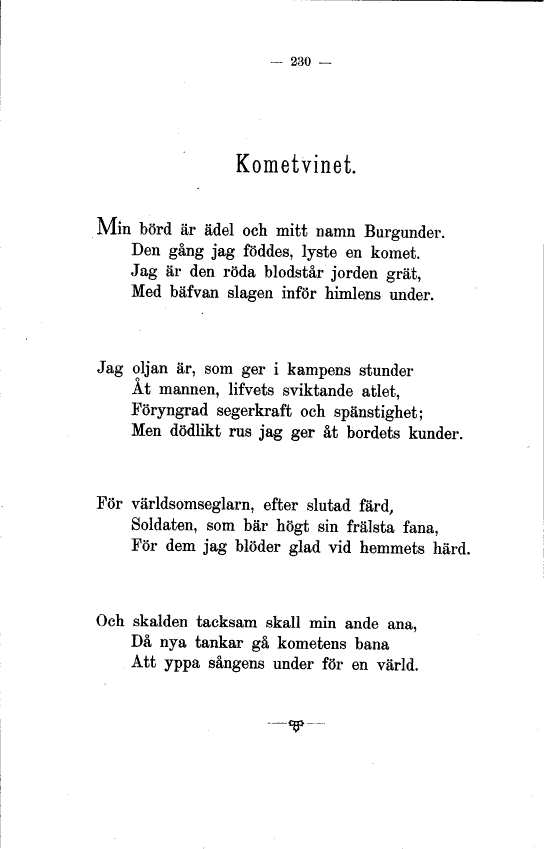 — 230 —

Kometvinet.

Min börd är ädel och mitt namn Burgunder.
Den gång jag föddes, lyste en komet.
Jag är den röda blodstår jorden grät,
Med bäfvan slagen inför himlens under.

Jag oljan är, som ger i kampens stunder
Åt mannen, lifvets sviktande atlet,
Föryngrad segerkraft och spänstighet;
Men dödlikt rus jag ger åt bordets kunder.

För världsomseglarn, efter slutad färd,
Soldaten, som bär högt sin frälsta fana,
För dem jag blöder glad vid hemmets härd.

Och skalden tacksam skall min ande ana,
Då nya tankar gå kometens bana
Att yppa sångens under för en värld.